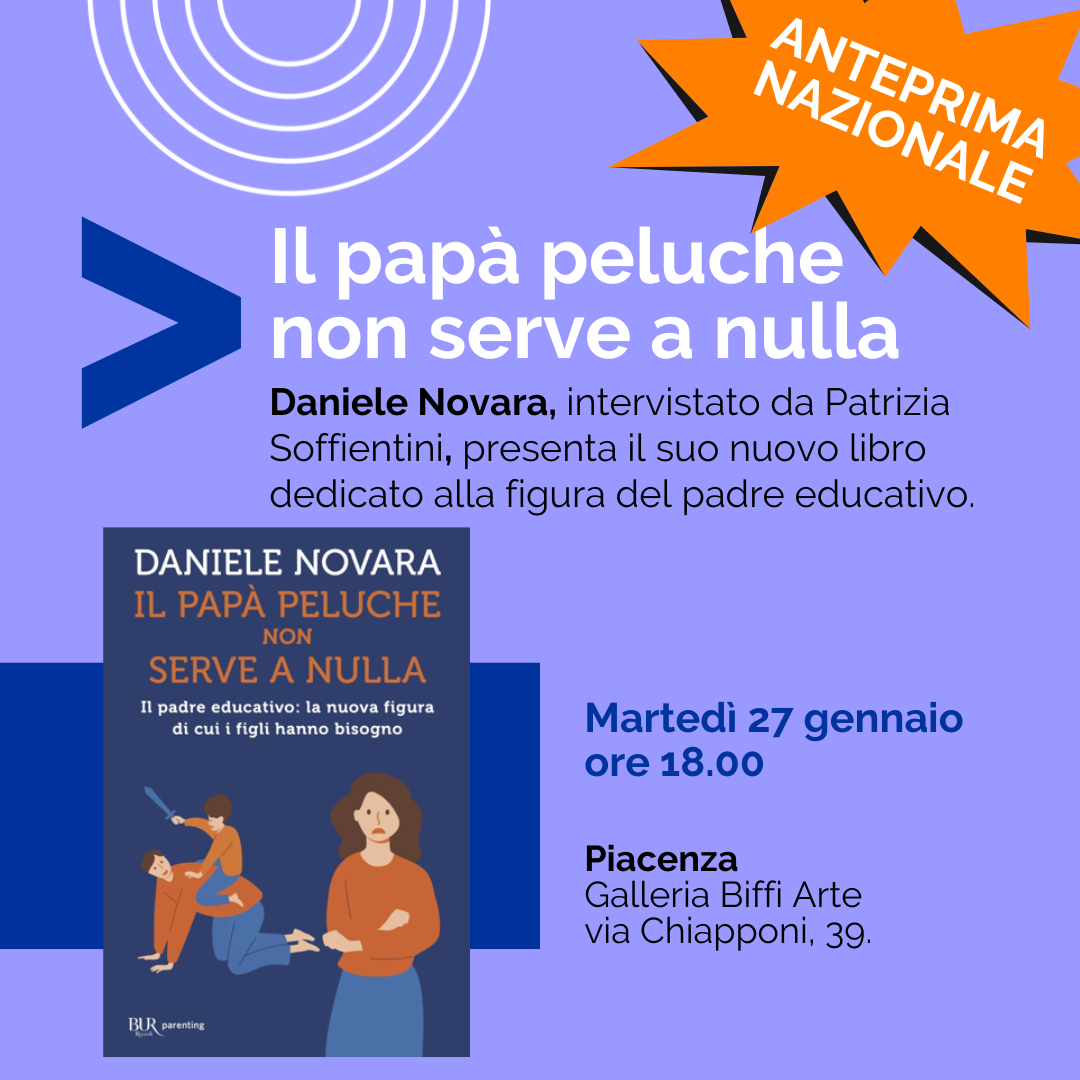 ANTEPRIMA NAZIONALE

Il papà peluche non serve a nulla

Daniele Novara, intervistato da Patrizia Soffientini, presenta il suo nuovo libro dedicato alla figura del padre educativo.

DANIELE NOVARA
IL PAPÀ PELUCHE NON SERVE A NULLA
Il padre educativo: la nuova figura di cui i figli hanno bisogno

BUR parenting

Martedì 27 gennaio
ore 18.00

Piacenza
Galleria Biffi Arte
via Chiapponi, 39.